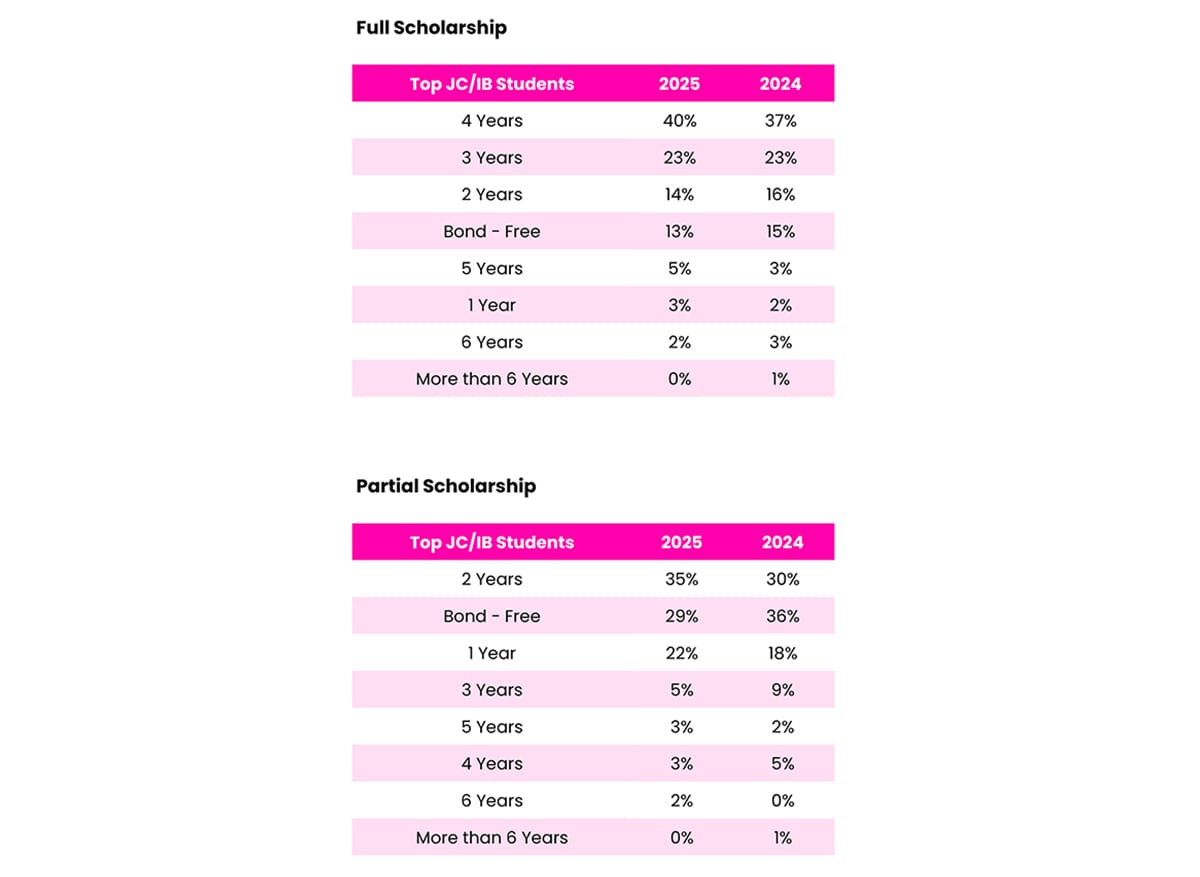 Full Scholarship

| Top JC/IB Students | 2025 | 2024 |
|---|---|---|
| 4 Years | 40% | 37% |
| 3 Years | 23% | 23% |
| 2 Years | 14% | 16% |
| Bond - Free | 13% | 15% |
| 5 Years | 5% | 3% |
| 1 Year | 3% | 2% |
| 6 Years | 2% | 3% |
| More than 6 Years | 0% | 1% |

Partial Scholarship

| Top JC/IB Students | 2025 | 2024 |
|---|---|---|
| 2 Years | 35% | 30% |
| Bond - Free | 29% | 36% |
| 1 Year | 22% | 18% |
| 3 Years | 5% | 9% |
| 5 Years | 3% | 2% |
| 4 Years | 3% | 5% |
| 6 Years | 2% | 0% |
| More than 6 Years | 0% | 1% |